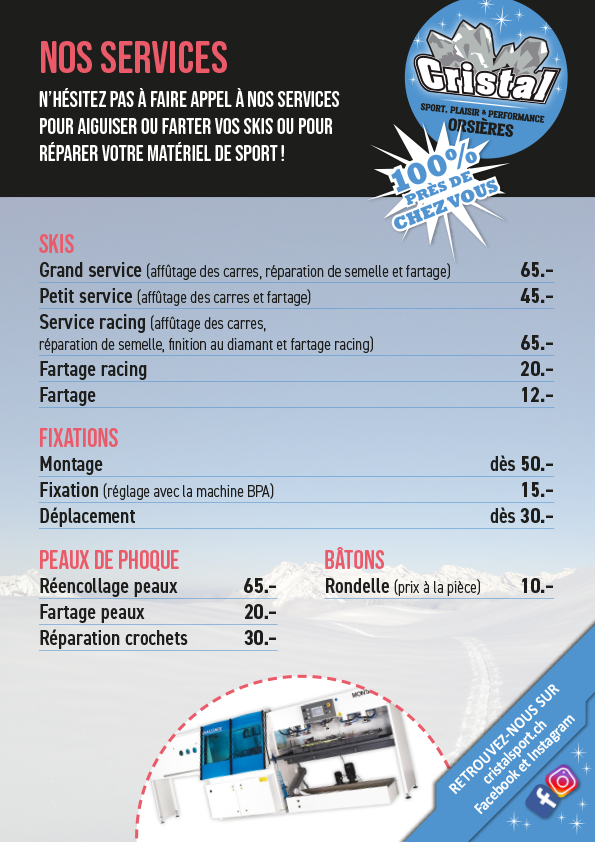 NOS SERVICES

N'HÉSITEZ PAS À FAIRE APPEL À NOS SERVICES POUR AIGUISER OU FARTER VOS SKIS OU POUR RÉPARER VOTRE MATÉRIEL DE SPORT !

Cristal
SPORT, PLAISIR & PERFORMANCE
ORSIÈRES

100% PRÈS DE CHEZ VOUS

SKIS

| | |
|---|---|
| Grand service (affûtage des carres, réparation de semelle et fartage) | 65.- |
| Petit service (affûtage des carres et fartage) | 45.- |
| Service racing (affûtage des carres, réparation de semelle, finition au diamant et fartage racing) | 65.- |
| Fartage racing | 20.- |
| Fartage | 12.- |

FIXATIONS

| | |
|---|---|
| Montage | dès 50.- |
| Fixation (réglage avec la machine BPA) | 15.- |
| Déplacement | dès 30.- |

PEAUX DE PHOQUE

| | |
|---|---|
| Réencollage peaux | 65.- |
| Fartage peaux | 20.- |
| Réparation crochets | 30.- |

BÂTONS

| | |
|---|---|
| Rondelle (prix à la pièce) | 10.- |

RETROUVEZ-NOUS SUR cristalsport.ch Facebook et Instagram